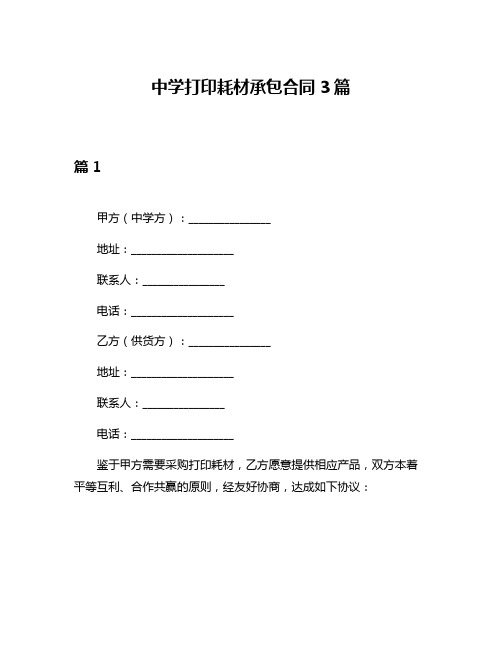 中学打印耗材承包合同3篇

篇1

甲方（中学方）：______________

地址：__________________

联系人：______________

电话：__________________

乙方（供货方）：______________

地址：__________________

联系人：______________

电话：__________________

鉴于甲方需要采购打印耗材，乙方愿意提供相应产品，双方本着平等互利、合作共赢的原则，经友好协商，达成如下协议：